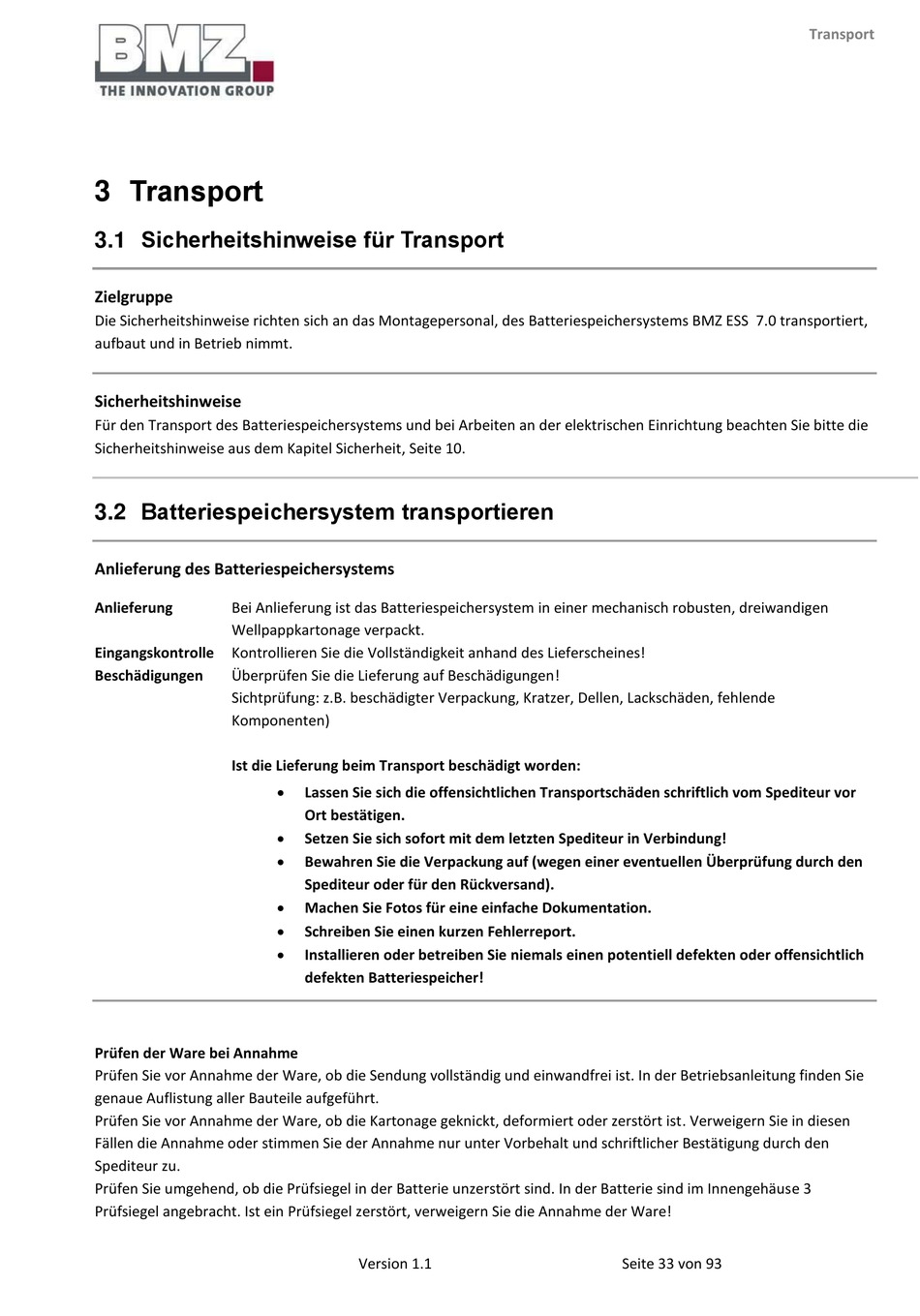 BMZ
THE INNOVATION GROUP

Transport

3 Transport

3.1 Sicherheitshinweise für Transport

Zielgruppe
Die Sicherheitshinweise richten sich an das Montagepersonal, des Batteriespeichersystems BMZ ESS 7.0 transportiert, aufbaut und in Betrieb nimmt.

Sicherheitshinweise
Für den Transport des Batteriespeichersystems und bei Arbeiten an der elektrischen Einrichtung beachten Sie bitte die Sicherheitshinweise aus dem Kapitel Sicherheit, Seite 10.

3.2 Batteriespeichersystem transportieren

Anlieferung des Batteriespeichersystems

Anlieferung Bei Anlieferung ist das Batteriespeichersystem in einer mechanisch robusten, dreiwandigen Wellpappkartonage verpackt.
Eingangskontrolle Kontrollieren Sie die Vollständigkeit anhand des Lieferscheines!
Beschädigungen Überprüfen Sie die Lieferung auf Beschädigungen!
Sichtprüfung: z.B. beschädigter Verpackung, Kratzer, Dellen, Lackschäden, fehlende Komponenten)

Ist die Lieferung beim Transport beschädigt worden:
• Lassen Sie sich die offensichtlichen Transportschäden schriftlich vom Spediteur vor Ort bestätigen.
• Setzen Sie sich sofort mit dem letzten Spediteur in Verbindung!
• Bewahren Sie die Verpackung auf (wegen einer eventuellen Überprüfung durch den Spediteur oder für den Rückversand).
• Machen Sie Fotos für eine einfache Dokumentation.
• Schreiben Sie einen kurzen Fehlerreport.
• Installieren oder betreiben Sie niemals einen potentiell defekten oder offensichtlich defekten Batteriespeicher!

Prüfen der Ware bei Annahme
Prüfen Sie vor Annahme der Ware, ob die Sendung vollständig und einwandfrei ist. In der Betriebsanleitung finden Sie genaue Auflistung aller Bauteile aufgeführt.
Prüfen Sie vor Annahme der Ware, ob die Kartonage geknickt, deformiert oder zerstört ist. Verweigern Sie in diesen Fällen die Annahme oder stimmen Sie der Annahme nur unter Vorbehalt und schriftlicher Bestätigung durch den Spediteur zu.
Prüfen Sie umgehend, ob die Prüfsiegel in der Batterie unzerstört sind. In der Batterie sind im Innengehäuse 3 Prüfsiegel angebracht. Ist ein Prüfsiegel zerstört, verweigern Sie die Annahme der Ware!

Version 1.1 Seite 33 von 93